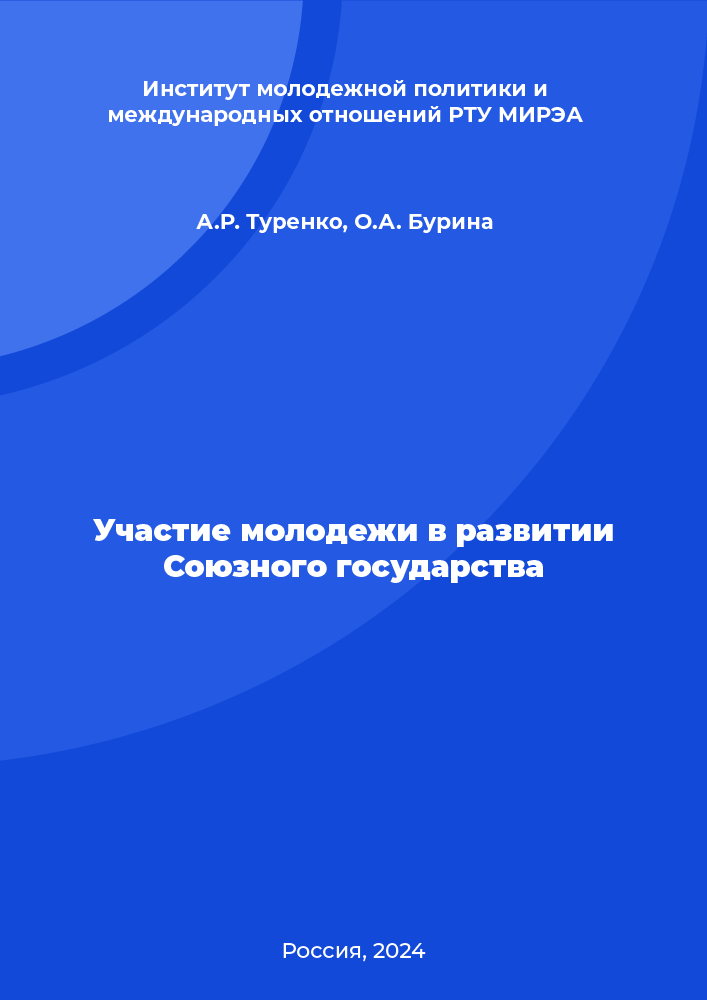 Институт молодежной политики и международных отношений РТУ МИРЭА

А.Р. Туренко, О.А. Бурина

Участие молодежи в развитии Союзного государства

Россия, 2024